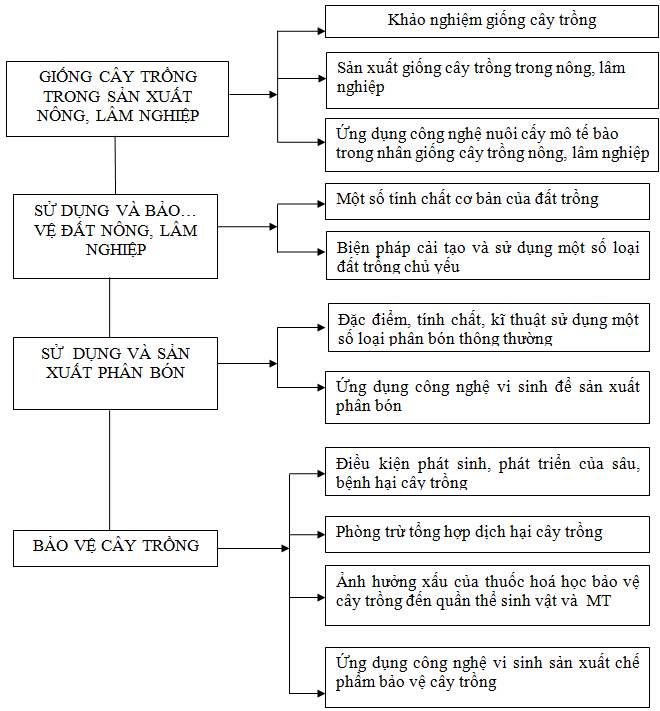 GIỐNG CÂY TRỒNG TRONG SẢN XUẤT NÔNG, LÂM NGHIỆP

Khảo nghiệm giống cây trồng

Sản xuất giống cây trồng trong nông, lâm nghiệp

Ứng dụng công nghệ nuôi cấy mô tế bào trong nhân giống cây trồng nông, lâm nghiệp

SỬ DỤNG VÀ BẢO… VỆ ĐẤT NÔNG, LÂM NGHIỆP

Một số tính chất cơ bản của đất trồng

Biện pháp cải tạo và sử dụng một số loại đất trồng chủ yếu

SỬ DỤNG VÀ SẢN XUẤT PHÂN BÓN

Đặc điểm, tính chất, kĩ thuật sử dụng một số loại phân bón thông thường

Ứng dụng công nghệ vi sinh để sản xuất phân bón

BẢO VỆ CÂY TRỒNG

Điều kiện phát sinh, phát triển của sâu, bệnh hại cây trồng

Phòng trừ tổng hợp dịch hại cây trồng

Ảnh hưởng xấu của thuốc hoá học bảo vệ cây trồng đến quần thể sinh vật và MT

Ứng dụng công nghệ vi sinh sản xuất chế phẩm bảo vệ cây trồng